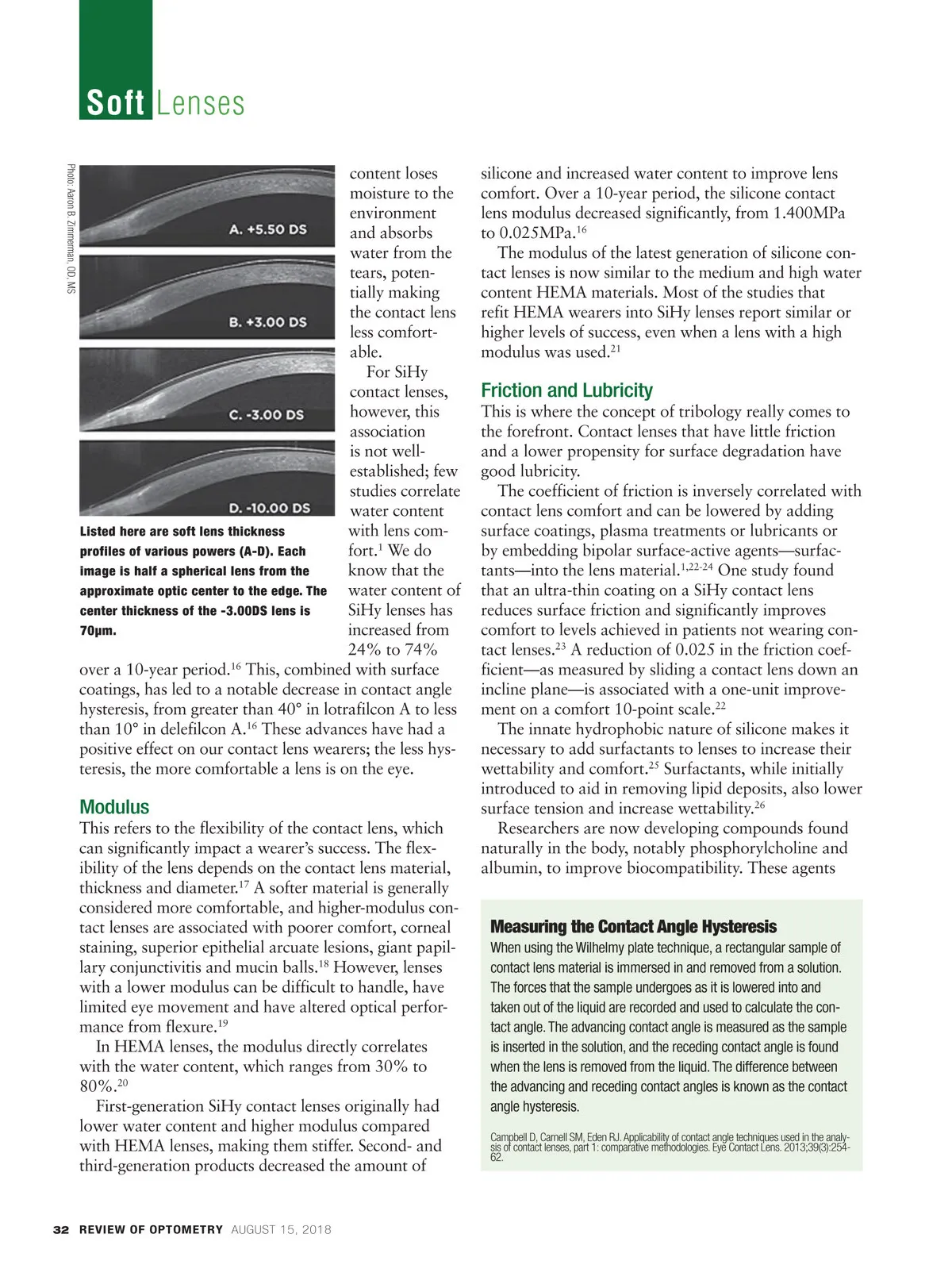 Soft Lenses

Photo: Aaron B. Zimmerman, OD, MS

A. +5.50 DS

B. +3.00 DS

C. -3.00 DS

D. -10.00 DS

Listed here are soft lens thickness profiles of various powers (A-D). Each image is half a spherical lens from the approximate optic center to the edge. The center thickness of the -3.00DS lens is 70µm.

content loses moisture to the environment and absorbs water from the tears, potentially making the contact lens less comfortable.

For SiHy contact lenses, however, this association is not well-established; few studies correlate water content with lens comfort.$^{1}$ We do know that the water content of SiHy lenses has increased from 24% to 74% over a 10-year period.$^{16}$ This, combined with surface coatings, has led to a notable decrease in contact angle hysteresis, from greater than 40° in lotrafilcon A to less than 10° in delefilcon A.$^{16}$ These advances have had a positive effect on our contact lens wearers; the less hysteresis, the more comfortable a lens is on the eye.

Modulus

This refers to the flexibility of the contact lens, which can significantly impact a wearer's success. The flexibility of the lens depends on the contact lens material, thickness and diameter.$^{17}$ A softer material is generally considered more comfortable, and higher-modulus contact lenses are associated with poorer comfort, corneal staining, superior epithelial arcuate lesions, giant papillary conjunctivitis and mucin balls.$^{18}$ However, lenses with a lower modulus can be difficult to handle, have limited eye movement and have altered optical performance from flexure.$^{19}$

In HEMA lenses, the modulus directly correlates with the water content, which ranges from 30% to 80%.$^{20}$

First-generation SiHy contact lenses originally had lower water content and higher modulus compared with HEMA lenses, making them stiffer. Second- and third-generation products decreased the amount of silicone and increased water content to improve lens comfort. Over a 10-year period, the silicone contact lens modulus decreased significantly, from 1.400MPa to 0.025MPa.$^{16}$

The modulus of the latest generation of silicone contact lenses is now similar to the medium and high water content HEMA materials. Most of the studies that refit HEMA wearers into SiHy lenses report similar or higher levels of success, even when a lens with a high modulus was used.$^{21}$

Friction and Lubricity

This is where the concept of tribology really comes to the forefront. Contact lenses that have little friction and a lower propensity for surface degradation have good lubricity.

The coefficient of friction is inversely correlated with contact lens comfort and can be lowered by adding surface coatings, plasma treatments or lubricants or by embedding bipolar surface-active agents—surfactants—into the lens material.$^{1,22-24}$ One study found that an ultra-thin coating on a SiHy contact lens reduces surface friction and significantly improves comfort to levels achieved in patients not wearing contact lenses.$^{23}$ A reduction of 0.025 in the friction coefficient—as measured by sliding a contact lens down an incline plane—is associated with a one-unit improvement on a comfort 10-point scale.$^{22}$

The innate hydrophobic nature of silicone makes it necessary to add surfactants to lenses to increase their wettability and comfort.$^{25}$ Surfactants, while initially introduced to aid in removing lipid deposits, also lower surface tension and increase wettability.$^{26}$

Researchers are now developing compounds found naturally in the body, notably phosphorylcholine and albumin, to improve biocompatibility. These agents

Measuring the Contact Angle Hysteresis

When using the Wilhelmy plate technique, a rectangular sample of contact lens material is immersed in and removed from a solution. The forces that the sample undergoes as it is lowered into and taken out of the liquid are recorded and used to calculate the contact angle. The advancing contact angle is measured as the sample is inserted in the solution, and the receding contact angle is found when the lens is removed from the liquid. The difference between the advancing and receding contact angles is known as the contact angle hysteresis.

Campbell D, Carnell SM, Eden RJ. Applicability of contact angle techniques used in the analysis of contact lenses, part 1: comparative methodologies. Eye Contact Lens. 2013;39(3):254-62.

32 REVIEW OF OPTOMETRY AUGUST 15, 2018